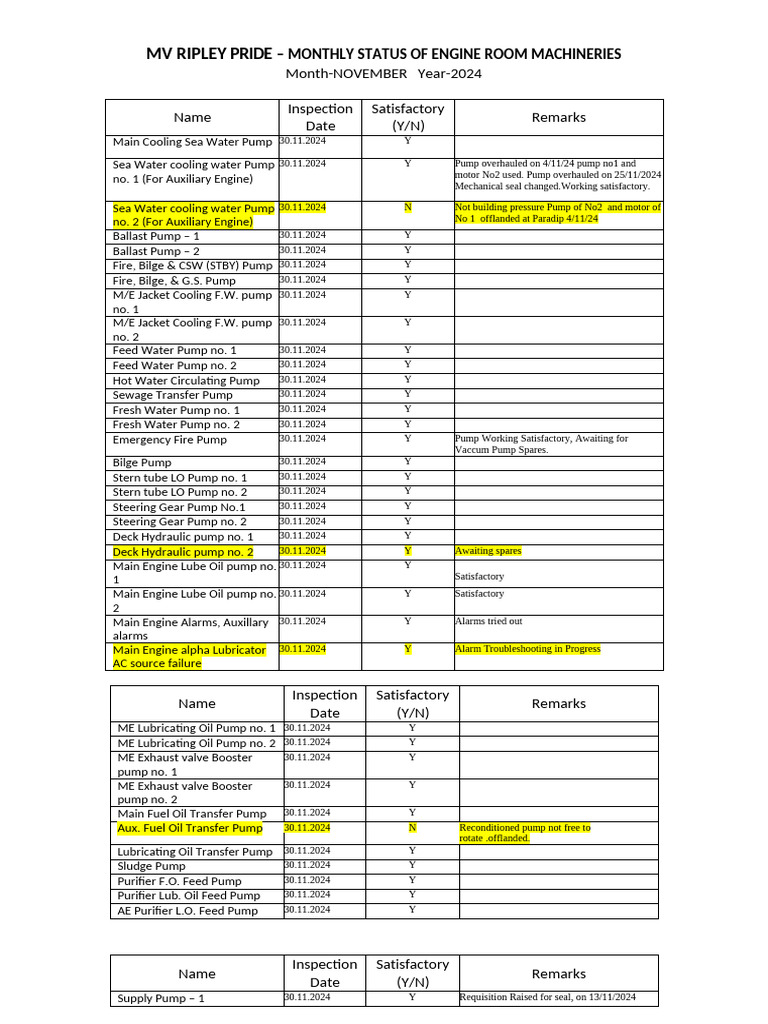 MV RIPLEY PRIDE – MONTHLY STATUS OF ENGINE ROOM MACHINERIES
Month-NOVEMBER Year-2024

| Name | Inspection Date | Satisfactory (Y/N) | Remarks |
|---|---|---|---|
| Main Cooling Sea Water Pump | 30.11.2024 | Y | |
| Sea Water cooling water Pump no. 1 (For Auxiliary Engine) | 30.11.2024 | Y | Pump overhauled on 4/11/24 pump no1 and motor No2 used. Pump overhauled on 25/11/2024 Mechanical seal changed.Working satisfactory. |
| Sea Water cooling water Pump no. 2 (For Auxiliary Engine) | 30.11.2024 | N | Not building pressure Pump of No2 and motor of No 1 offlanded at Paradip 4/11/24 |
| Ballast Pump – 1 | 30.11.2024 | Y | |
| Ballast Pump – 2 | 30.11.2024 | Y | |
| Fire, Bilge & CSW (STBY) Pump | 30.11.2024 | Y | |
| Fire, Bilge, & G.S. Pump | 30.11.2024 | Y | |
| M/E Jacket Cooling F.W. pump no. 1 | 30.11.2024 | Y | |
| M/E Jacket Cooling F.W. pump no. 2 | 30.11.2024 | Y | |
| Feed Water Pump no. 1 | 30.11.2024 | Y | |
| Feed Water Pump no. 2 | 30.11.2024 | Y | |
| Hot Water Circulating Pump | 30.11.2024 | Y | |
| Sewage Transfer Pump | 30.11.2024 | Y | |
| Fresh Water Pump no. 1 | 30.11.2024 | Y | |
| Fresh Water Pump no. 2 | 30.11.2024 | Y | |
| Emergency Fire Pump | 30.11.2024 | Y | Pump Working Satisfactory, Awaiting for Vaccum Pump Spares. |
| Bilge Pump | 30.11.2024 | Y | |
| Stern tube LO Pump no. 1 | 30.11.2024 | Y | |
| Stern tube LO Pump no. 2 | 30.11.2024 | Y | |
| Steering Gear Pump No.1 | 30.11.2024 | Y | |
| Steering Gear Pump no. 2 | 30.11.2024 | Y | |
| Deck Hydraulic pump no. 1 | 30.11.2024 | Y | |
| Deck Hydraulic pump no. 2 | 30.11.2024 | Y | Awaiting spares |
| Main Engine Lube Oil pump no. 1 | 30.11.2024 | Y | Satisfactory |
| Main Engine Lube Oil pump no. 2 | 30.11.2024 | Y | Satisfactory |
| Main Engine Alarms, Auxillary alarms | 30.11.2024 | Y | Alarms tried out |
| Main Engine alpha Lubricator AC source failure | 30.11.2024 | Y | Alarm Troubleshooting in Progress |

| Name | Inspection Date | Satisfactory (Y/N) | Remarks |
|---|---|---|---|
| ME Lubricating Oil Pump no. 1 | 30.11.2024 | Y | |
| ME Lubricating Oil Pump no. 2 | 30.11.2024 | Y | |
| ME Exhaust valve Booster pump no. 1 | 30.11.2024 | Y | |
| ME Exhaust valve Booster pump no. 2 | 30.11.2024 | Y | |
| Main Fuel Oil Transfer Pump | 30.11.2024 | Y | |
| Aux. Fuel Oil Transfer Pump | 30.11.2024 | N | Reconditioned pump not free to rotate .offlanded. |
| Lubricating Oil Transfer Pump | 30.11.2024 | Y | |
| Sludge Pump | 30.11.2024 | Y | |
| Purifier F.O. Feed Pump | 30.11.2024 | Y | |
| Purifier Lub. Oil Feed Pump | 30.11.2024 | Y | |
| AE Purifier L.O. Feed Pump | 30.11.2024 | Y | |

| Name | Inspection Date | Satisfactory (Y/N) | Remarks |
|---|---|---|---|
| Supply Pump – 1 | 30.11.2024 | Y | Requisition Raised for seal, on 13/11/2024 |